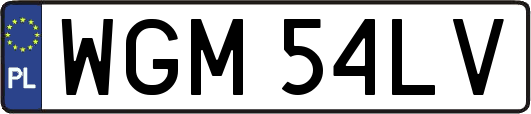 PL

WGM 54LV